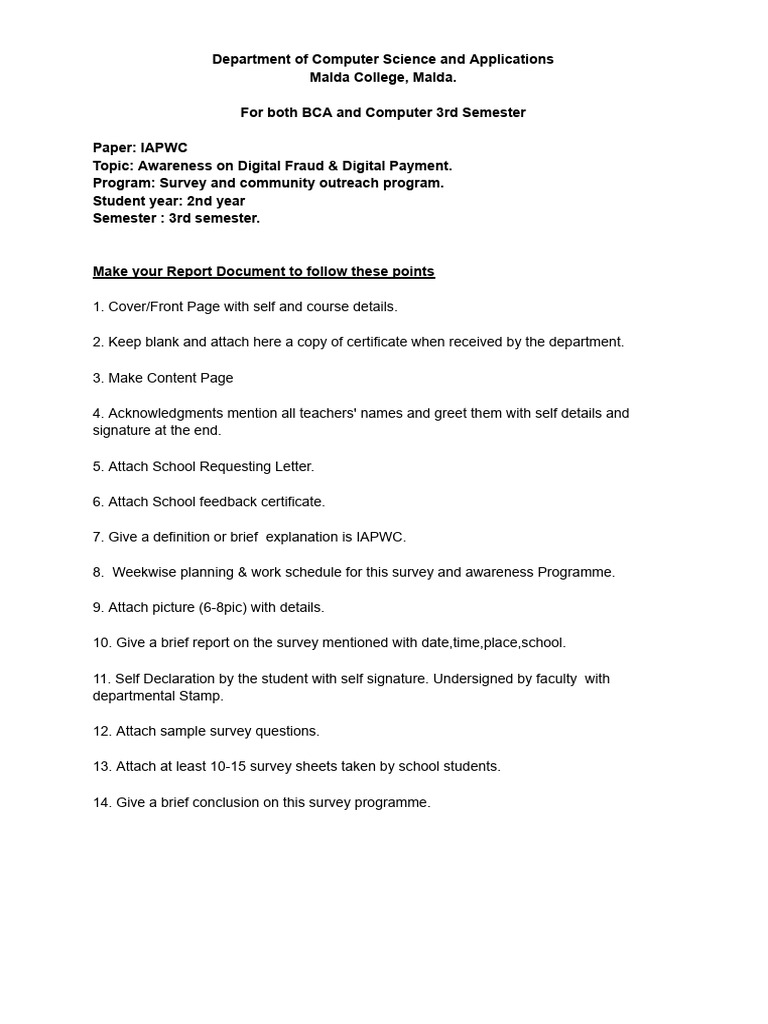 Department of Computer Science and Applications
Malda College, Malda.

For both BCA and Computer 3rd Semester

Paper: IAPWC
Topic: Awareness on Digital Fraud & Digital Payment.
Program: Survey and community outreach program.
Student year: 2nd year
Semester : 3rd semester.

Make your Report Document to follow these points

1. Cover/Front Page with self and course details.

2. Keep blank and attach here a copy of certificate when received by the department.

3. Make Content Page

4. Acknowledgments mention all teachers' names and greet them with self details and signature at the end.

5. Attach School Requesting Letter.

6. Attach School feedback certificate.

7. Give a definition or brief explanation is IAPWC.

8. Weekwise planning & work schedule for this survey and awareness Programme.

9. Attach picture (6-8pic) with details.

10. Give a brief report on the survey mentioned with date,time,place,school.

11. Self Declaration by the student with self signature. Undersigned by faculty with departmental Stamp.

12. Attach sample survey questions.

13. Attach at least 10-15 survey sheets taken by school students.

14. Give a brief conclusion on this survey programme.